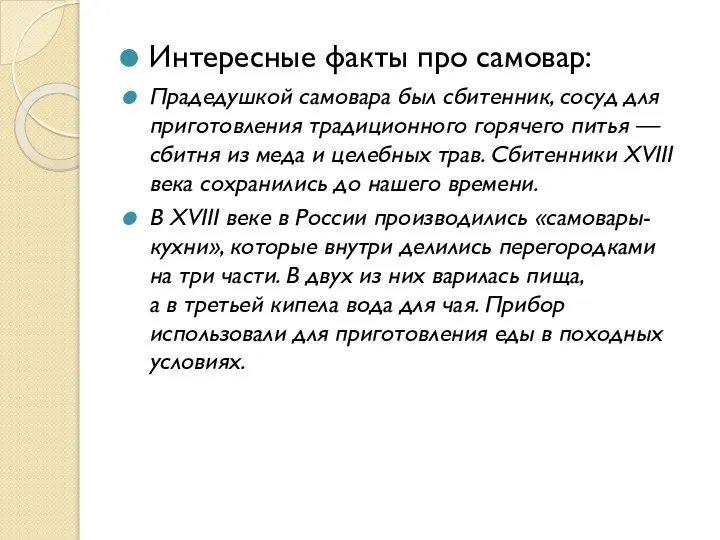 Интересные факты про самовар:

Прадедушкой самовара был сбитенник, сосуд для приготовления традиционного горячего питья — сбитня из меда и целебных трав. Сбитенники XVIII века сохранились до нашего времени.

В XVIII веке в России производились «самовары-кухни», которые внутри делились перегородками на три части. В двух из них варилась пища, а в третьей кипела вода для чая. Прибор использовали для приготовления еды в походных условиях.